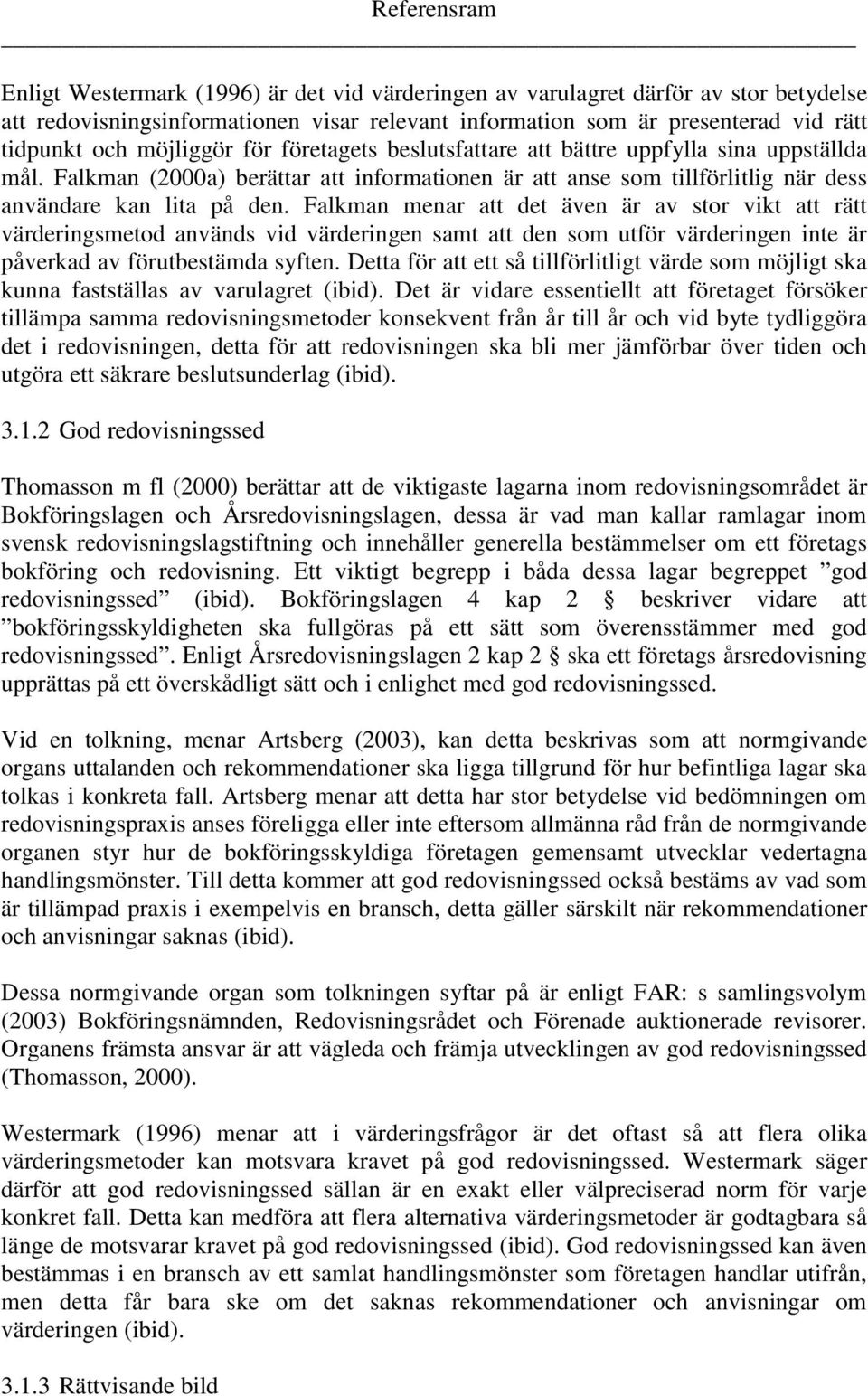 Referensram

Enligt Westermark (1996) är det vid värderingen av varulagret därför av stor betydelse att redovisningsinformationen visar relevant information som är presenterad vid rätt tidpunkt och möjliggör för företagets beslutsfattare att bättre uppfylla sina uppställda mål. Falkman (2000a) berättar att informationen är att anse som tillförlitlig när dess användare kan lita på den. Falkman menar att det även är av stor vikt att rätt värderingsmetod används vid värderingen samt att den som utför värderingen inte är påverkad av förutbestämda syften. Detta för att ett så tillförlitligt värde som möjligt ska kunna fastställas av varulagret (ibid). Det är vidare essentiellt att företaget försöker tillämpa samma redovisningsmetoder konsekvent från år till år och vid byte tydliggöra det i redovisningen, detta för att redovisningen ska bli mer jämförbar över tiden och utgöra ett säkrare beslutsunderlag (ibid).

3.1.2 God redovisningssed

Thomasson m fl (2000) berättar att de viktigaste lagarna inom redovisningsområdet är Bokföringslagen och Årsredovisningslagen, dessa är vad man kallar ramlagar inom svensk redovisningslagstiftning och innehåller generella bestämmelser om ett företags bokföring och redovisning. Ett viktigt begrepp i båda dessa lagar begreppet ”god redovisningssed” (ibid). Bokföringslagen 4 kap 2 § beskriver vidare att ”bokföringsskyldigheten ska fullgöras på ett sätt som överensstämmer med god redovisningssed”. Enligt Årsredovisningslagen 2 kap 2 § ska ett företags årsredovisning upprättas på ett överskådligt sätt och i enlighet med god redovisningssed.

Vid en tolkning, menar Artsberg (2003), kan detta beskrivas som att normgivande organs uttalanden och rekommendationer ska ligga tillgrund för hur befintliga lagar ska tolkas i konkreta fall. Artsberg menar att detta har stor betydelse vid bedömningen om redovisningspraxis anses föreligga eller inte eftersom allmänna råd från de normgivande organen styr hur de bokföringsskyldiga företagen gemensamt utvecklar vedertagna handlingsmönster. Till detta kommer att god redovisningssed också bestäms av vad som är tillämpad praxis i exempelvis en bransch, detta gäller särskilt när rekommendationer och anvisningar saknas (ibid).

Dessa normgivande organ som tolkningen syftar på är enligt FAR: s samlingsvolym (2003) Bokföringsnämnden, Redovisningsrådet och Förenade auktionerade revisorer. Organens främsta ansvar är att vägleda och främja utvecklingen av god redovisningssed (Thomasson, 2000).

Westermark (1996) menar att i värderingsfrågor är det oftast så att flera olika värderingsmetoder kan motsvara kravet på god redovisningssed. Westermark säger därför att god redovisningssed sällan är en exakt eller välpreciserad norm för varje konkret fall. Detta kan medföra att flera alternativa värderingsmetoder är godtagbara så länge de motsvarar kravet på god redovisningssed (ibid). God redovisningssed kan även bestämmas i en bransch av ett samlat handlingsmönster som företagen handlar utifrån, men detta får bara ske om det saknas rekommendationer och anvisningar om värderingen (ibid).

3.1.3 Rättvisande bild